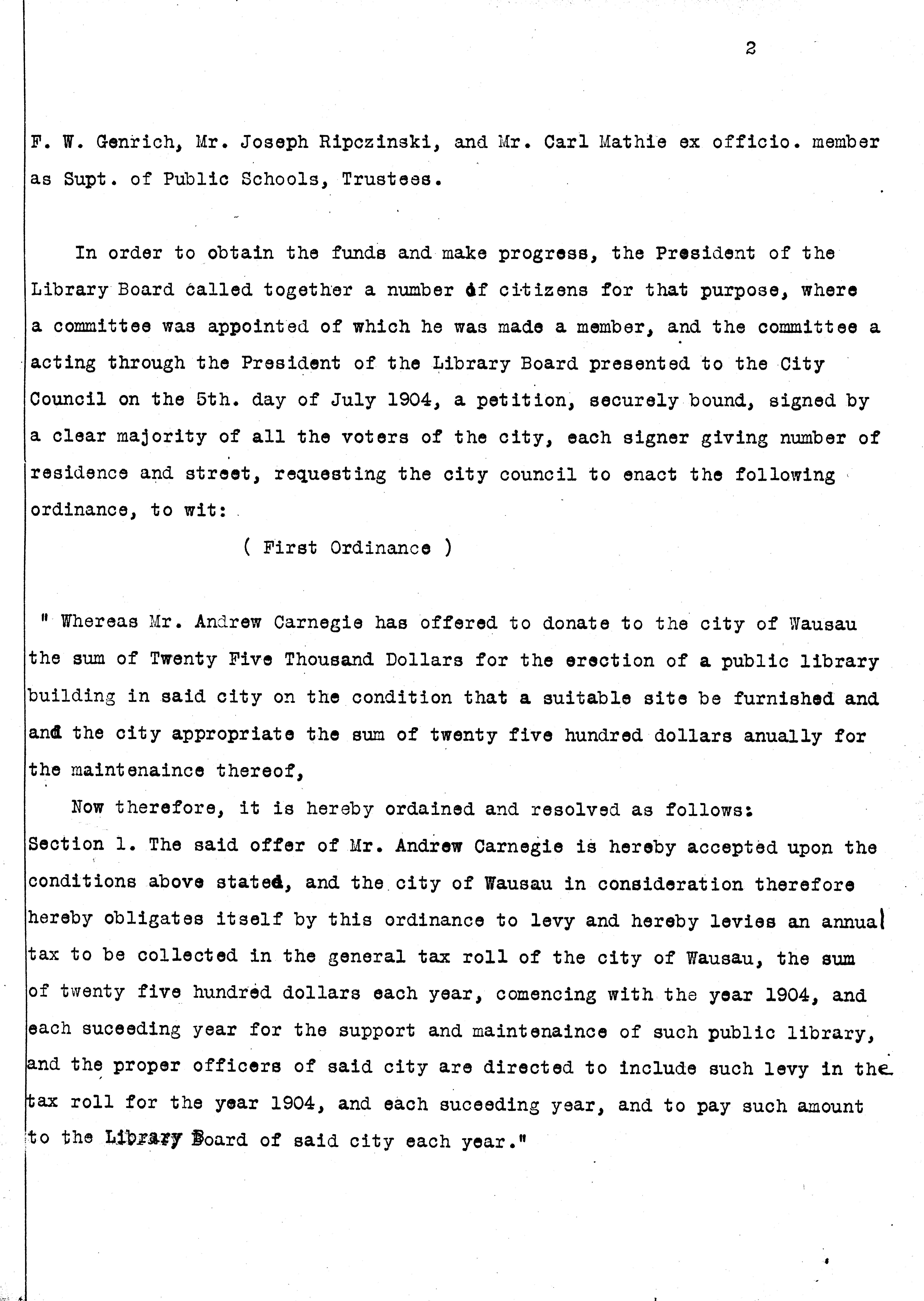 2

F. W. Genrich, Mr. Joseph Ripczinski, and Mr. Carl Mathie ex officio. member as Supt. of Public Schools, Trustees.

In order to obtain the funds and make progress, the President of the Library Board called together a number of citizens for that purpose, where a committee was appointed of which he was made a member, and the committee a acting through the President of the Library Board presented to the City Council on the 5th. day of July 1904, a petition, securely bound, signed by a clear majority of all the voters of the city, each signer giving number of residence and street, requesting the city council to enact the following ordinance, to wit:

( First Ordinance )

" Whereas Mr. Andrew Carnegie has offered to donate to the city of Wausau the sum of Twenty Five Thousand Dollars for the erection of a public library building in said city on the condition that a suitable site be furnished and and the city appropriate the sum of twenty five hundred dollars anually for the maintenaince thereof,

Now therefore, it is hereby ordained and resolved as follows:
Section 1. The said offer of Mr. Andrew Carnegie is hereby accepted upon the conditions above stated, and the city of Wausau in consideration therefore hereby obligates itself by this ordinance to levy and hereby levies an annual tax to be collected in the general tax roll of the city of Wausau, the sum of twenty five hundred dollars each year, comencing with the year 1904, and each suceeding year for the support and maintenaince of such public library, and the proper officers of said city are directed to include such levy in the tax roll for the year 1904, and each suceeding year, and to pay such amount to the Library Board of said city each year."